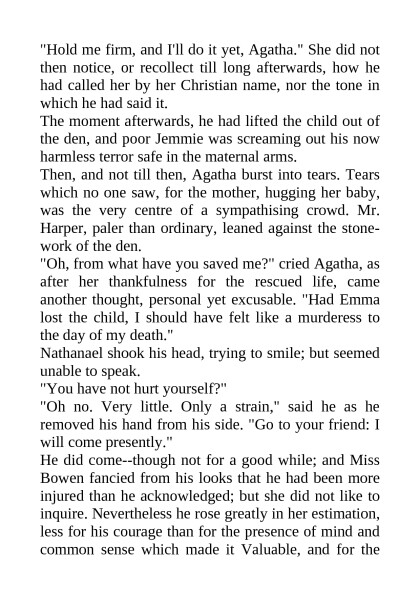 "Hold me firm, and I'll do it yet, Agatha." She did not then notice, or recollect till long afterwards, how he had called her by her Christian name, nor the tone in which he had said it.

The moment afterwards, he had lifted the child out of the den, and poor Jemmie was screaming out his now harmless terror safe in the maternal arms.

Then, and not till then, Agatha burst into tears. Tears which no one saw, for the mother, hugging her baby, was the very centre of a sympathising crowd. Mr. Harper, paler than ordinary, leaned against the stonework of the den.

"Oh, from what have you saved me?" cried Agatha, as after her thankfulness for the rescued life, came another thought, personal yet excusable. "Had Emma lost the child, I should have felt like a murderess to the day of my death."

Nathanael shook his head, trying to smile; but seemed unable to speak.

"You have not hurt yourself?"

"Oh no. Very little. Only a strain," said he as he removed his hand from his side. "Go to your friend: I will come presently."

He did come--though not for a good while; and Miss Bowen fancied from his looks that he had been more injured than he acknowledged; but she did not like to inquire. Nevertheless he rose greatly in her estimation, less for his courage than for the presence of mind and common sense which made it Valuable, and for the